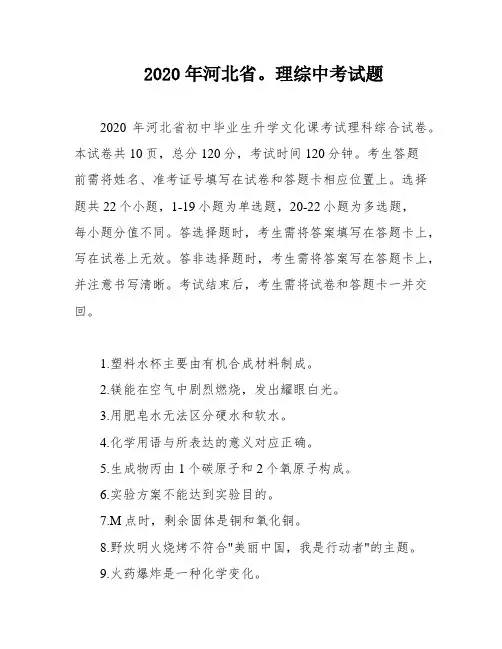 2020 年河北省。理综中考试题

2020 年河北省初中毕业生升学文化课考试理科综合试卷。本试卷共 10 页，总分 120 分，考试时间 120 分钟。考生答题前需将姓名、准考证号填写在试卷和答题卡相应位置上。选择题共 22 个小题，1-19 小题为单选题，20-22 小题为多选题，每小题分值不同。答选择题时，考生需将答案填写在答题卡上，写在试卷上无效。答非选择题时，考生需将答案写在答题卡上，并注意书写清晰。考试结束后，考生需将试卷和答题卡一并交回。

1.塑料水杯主要由有机合成材料制成。
2.镁能在空气中剧烈燃烧，发出耀眼白光。
3.用肥皂水无法区分硬水和软水。
4.化学用语与所表达的意义对应正确。
5.生成物丙由 1 个碳原子和 2 个氧原子构成。
6.实验方案不能达到实验目的。
7.M 点时，剩余固体是铜和氧化铜。
8.野炊明火烧烤不符合"美丽中国，我是行动者"的主题。
9.火药爆炸是一种化学变化。